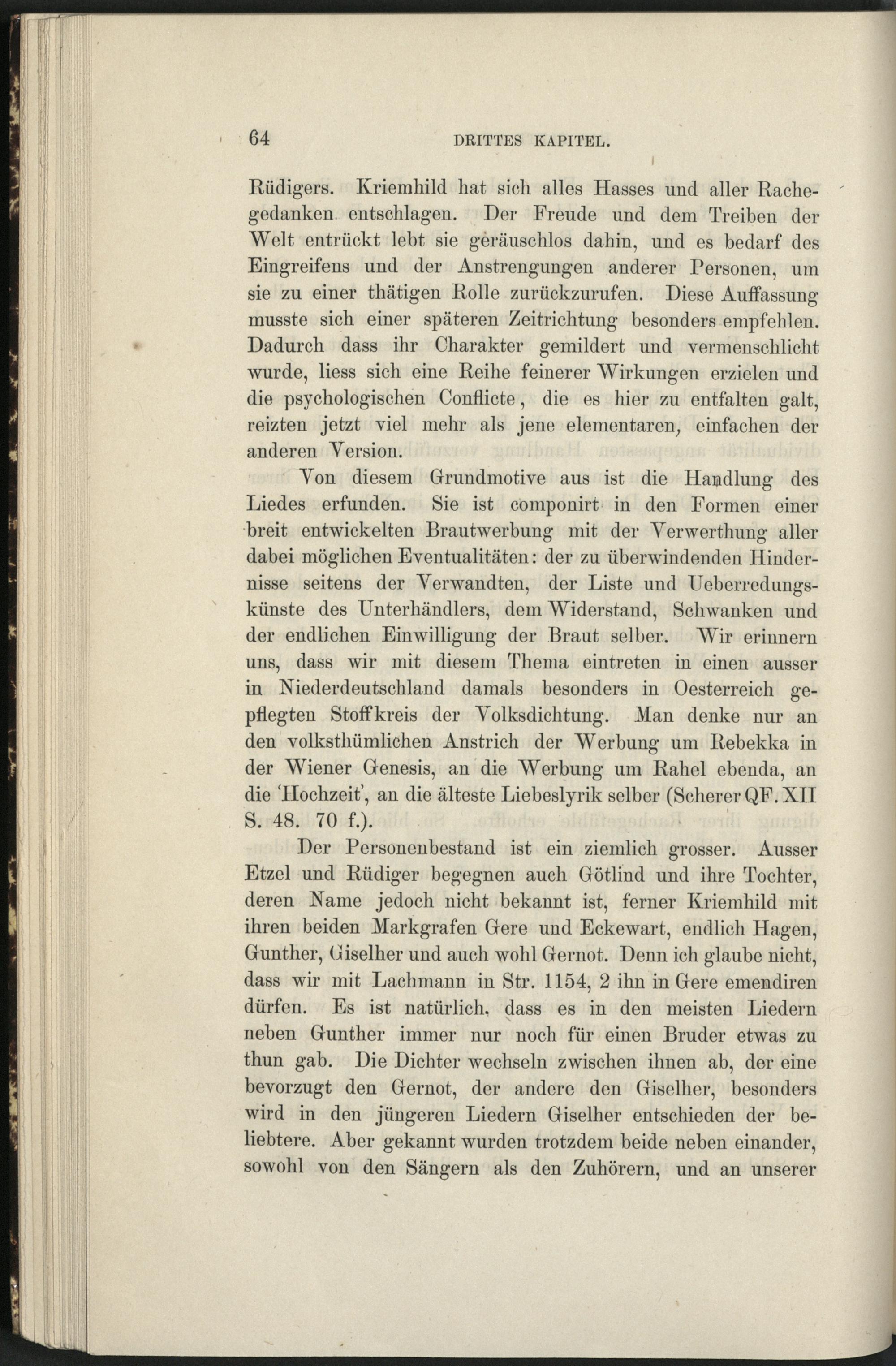 64 DRITTES KAPITEL.

Rüdigers. Kriemhild hat sich alles Hasses und aller Rachegedanken entschlagen. Der Freude und dem Treiben der Welt entrückt lebt sie geräuschlos dahin, und es bedarf des Eingreifens und der Anstrengungen anderer Personen, um sie zu einer thätigen Rolle zurückzurufen. Diese Auffassung musste sich einer späteren Zeitrichtung besonders empfehlen. Dadurch dass ihr Charakter gemildert und vermenschlicht wurde, liess sich eine Reihe feinerer Wirkungen erzielen und die psychologischen Conflicte, die es hier zu entfalten galt, reizten jetzt viel mehr als jene elementaren, einfachen der anderen Version.

Von diesem Grundmotive aus ist die Handlung des Liedes erfunden. Sie ist componirt in den Formen einer breit entwickelten Brautwerbung mit der Verwerthung aller dabei möglichen Eventualitäten: der zu überwindenden Hindernisse seitens der Verwandten, der Liste und Ueberredungskünste des Unterhändlers, dem Widerstand, Schwanken und der endlichen Einwilligung der Braut selber. Wir erinnern uns, dass wir mit diesem Thema eintreten in einen ausser in Niederdeutschland damals besonders in Oesterreich gepflegten Stoffkreis der Volksdichtung. Man denke nur an den volksthümlichen Anstrich der Werbung um Rebekka in der Wiener Genesis, an die Werbung um Rahel ebenda, an die 'Hochzeit', an die älteste Liebeslyrik selber (Scherer QF. XII S. 48. 70 f.).

Der Personenbestand ist ein ziemlich grosser. Ausser Etzel und Rüdiger begegnen auch Götlind und ihre Tochter, deren Name jedoch nicht bekannt ist, ferner Kriemhild mit ihren beiden Markgrafen Gere und Eckewart, endlich Hagen, Gunther, Giselher und auch wohl Gernot. Denn ich glaube nicht, dass wir mit Lachmann in Str. 1154, 2 ihn in Gere emendiren dürfen. Es ist natürlich, dass es in den meisten Liedern neben Gunther immer nur noch für einen Bruder etwas zu thun gab. Die Dichter wechseln zwischen ihnen ab, der eine bevorzugt den Gernot, der andere den Giselher, besonders wird in den jüngeren Liedern Giselher entschieden der beliebtere. Aber gekannt wurden trotzdem beide neben einander, sowohl von den Sängern als den Zuhörern, und an unserer